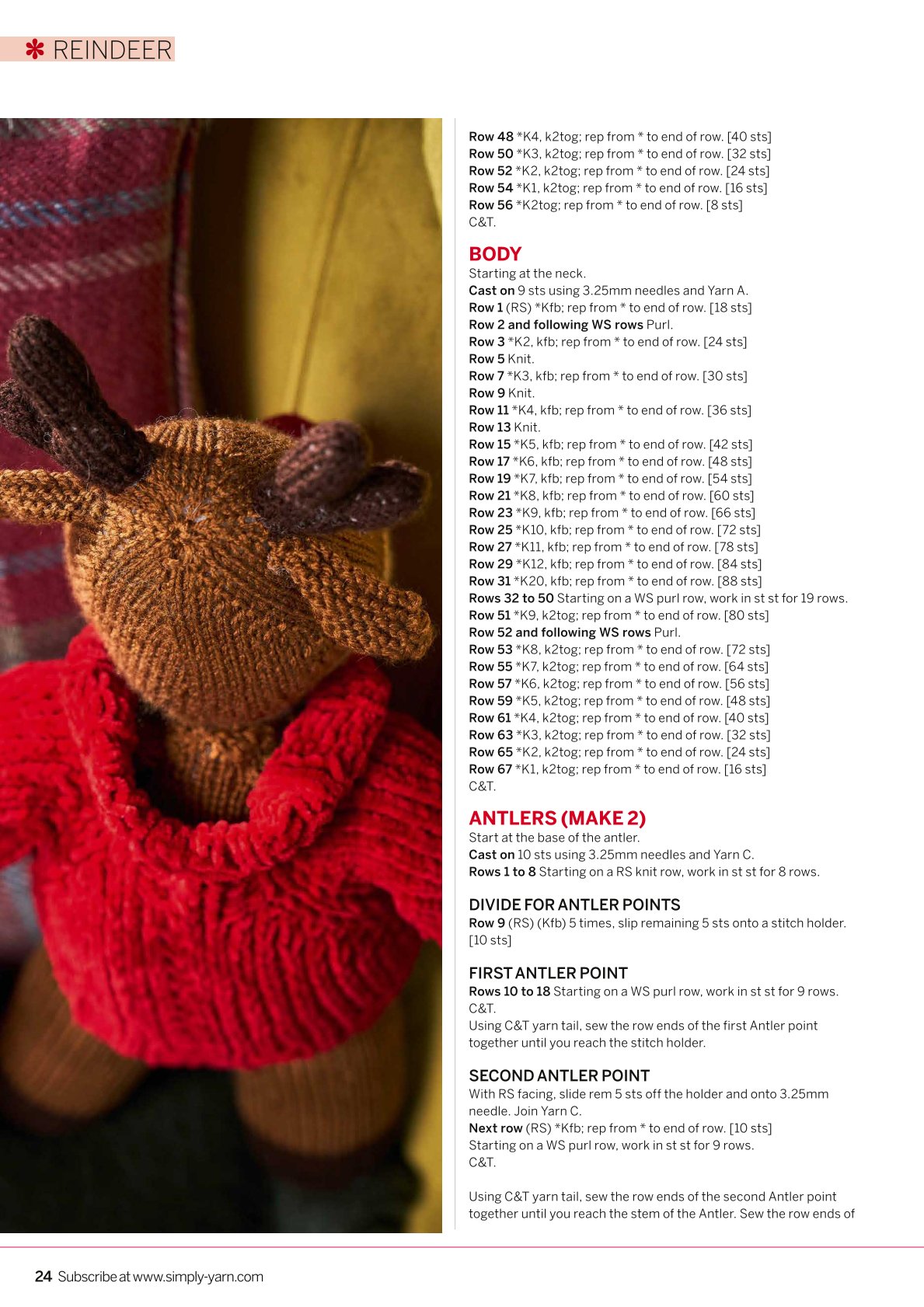 ✻ REINDEER

Row 48 *K4, k2tog; rep from * to end of row. [40 sts]
Row 50 *K3, k2tog; rep from * to end of row. [32 sts]
Row 52 *K2, k2tog; rep from * to end of row. [24 sts]
Row 54 *K1, k2tog; rep from * to end of row. [16 sts]
Row 56 *K2tog; rep from * to end of row. [8 sts]
C&T.

BODY
Starting at the neck.
Cast on 9 sts using 3.25mm needles and Yarn A.
Row 1 (RS) *Kfb; rep from * to end of row. [18 sts]
Row 2 and following WS rows Purl.
Row 3 *K2, kfb; rep from * to end of row. [24 sts]
Row 5 Knit.
Row 7 *K3, kfb; rep from * to end of row. [30 sts]
Row 9 Knit.
Row 11 *K4, kfb; rep from * to end of row. [36 sts]
Row 13 Knit.
Row 15 *K5, kfb; rep from * to end of row. [42 sts]
Row 17 *K6, kfb; rep from * to end of row. [48 sts]
Row 19 *K7, kfb; rep from * to end of row. [54 sts]
Row 21 *K8, kfb; rep from * to end of row. [60 sts]
Row 23 *K9, kfb; rep from * to end of row. [66 sts]
Row 25 *K10, kfb; rep from * to end of row. [72 sts]
Row 27 *K11, kfb; rep from * to end of row. [78 sts]
Row 29 *K12, kfb; rep from * to end of row. [84 sts]
Row 31 *K20, kfb; rep from * to end of row. [88 sts]
Rows 32 to 50 Starting on a WS purl row, work in st st for 19 rows.
Row 51 *K9, k2tog; rep from * to end of row. [80 sts]
Row 52 and following WS rows Purl.
Row 53 *K8, k2tog; rep from * to end of row. [72 sts]
Row 55 *K7, k2tog; rep from * to end of row. [64 sts]
Row 57 *K6, k2tog; rep from * to end of row. [56 sts]
Row 59 *K5, k2tog; rep from * to end of row. [48 sts]
Row 61 *K4, k2tog; rep from * to end of row. [40 sts]
Row 63 *K3, k2tog; rep from * to end of row. [32 sts]
Row 65 *K2, k2tog; rep from * to end of row. [24 sts]
Row 67 *K1, k2tog; rep from * to end of row. [16 sts]
C&T.

ANTLERS (MAKE 2)
Start at the base of the antler.
Cast on 10 sts using 3.25mm needles and Yarn C.
Rows 1 to 8 Starting on a RS knit row, work in st st for 8 rows.

DIVIDE FOR ANTLER POINTS
Row 9 (RS) (Kfb) 5 times, slip remaining 5 sts onto a stitch holder. [10 sts]

FIRST ANTLER POINT
Rows 10 to 18 Starting on a WS purl row, work in st st for 9 rows.
C&T.
Using C&T yarn tail, sew the row ends of the first Antler point together until you reach the stitch holder.

SECOND ANTLER POINT
With RS facing, slide rem 5 sts off the holder and onto 3.25mm needle. Join Yarn C.
Next row (RS) *Kfb; rep from * to end of row. [10 sts]
Starting on a WS purl row, work in st st for 9 rows.
C&T.

Using C&T yarn tail, sew the row ends of the second Antler point together until you reach the stem of the Antler. Sew the row ends of

24 Subscribe at www.simply-yarn.com